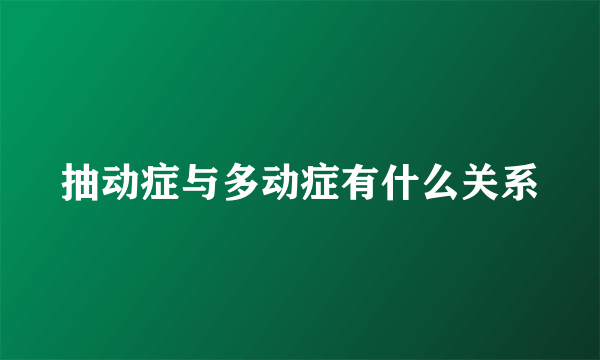 抽动症与多动症有什么关系